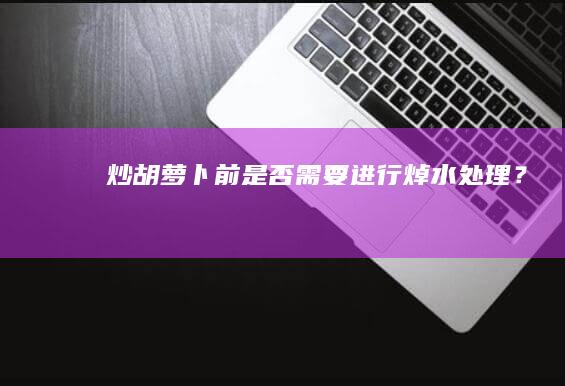 炒胡萝卜前是否需要进行焯水处理？